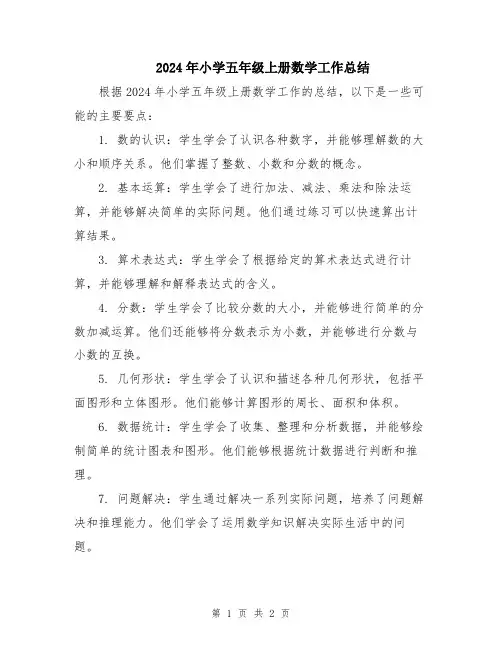 2024年小学五年级上册数学工作总结

根据2024年小学五年级上册数学工作的总结，以下是一些可能的主要要点：

1. 数的认识：学生学会了认识各种数字，并能够理解数的大小和顺序关系。他们掌握了整数、小数和分数的概念。

2. 基本运算：学生学会了进行加法、减法、乘法和除法运算，并能够解决简单的实际问题。他们通过练习可以快速算出计算结果。

3. 算术表达式：学生学会了根据给定的算术表达式进行计算，并能够理解和解释表达式的含义。

4. 分数：学生学会了比较分数的大小，并能够进行简单的分数加减运算。他们还能够将分数表示为小数，并能够进行分数与小数的互换。

5. 几何形状：学生学会了认识和描述各种几何形状，包括平面图形和立体图形。他们能够计算图形的周长、面积和体积。

6. 数据统计：学生学会了收集、整理和分析数据，并能够绘制简单的统计图表和图形。他们能够根据统计数据进行判断和推理。

7. 问题解决：学生通过解决一系列实际问题，培养了问题解决和推理能力。他们学会了运用数学知识解决实际生活中的问题。

第 1 页 共 2 页